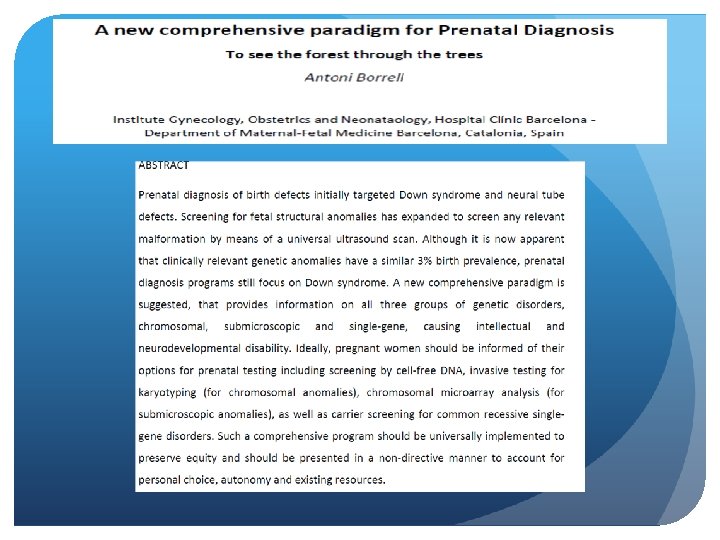 A new comprehensive paradigm for Prenatal Diagnosis

To see the forest through the trees

Antoni Borrell

Institute Gynecology, Obstetrics and Neonataology, Hospital Clinic Barcelona - Department of Maternal-Fetal Medicine Barcelona, Catalonia, Spain

ABSTRACT

Prenatal diagnosis of birth defects initially targeted Down syndrome and neural tube defects. Screening for fetal structural anomalies has expanded to screen any relevant malformation by means of a universal ultrasound scan. Although it is now apparent that clinically relevant genetic anomalies have a similar 3% birth prevalence, prenatal diagnosis programs still focus on Down syndrome. A new comprehensive paradigm is suggested, that provides information on all three groups of genetic disorders, chromosomal, submicroscopic and single-gene, causing intellectual and neurodevelopmental disability. Ideally, pregnant women should be informed of their options for prenatal testing including screening by cell-free DNA, invasive testing for karyotyping (for chromosomal anomalies), chromosomal microarray analysis (for submicroscopic anomalies), as well as carrier screening for common recessive single-gene disorders. Such a comprehensive program should be universally implemented to preserve equity and should be presented in a non-directive manner to account for personal choice, autonomy and existing resources.